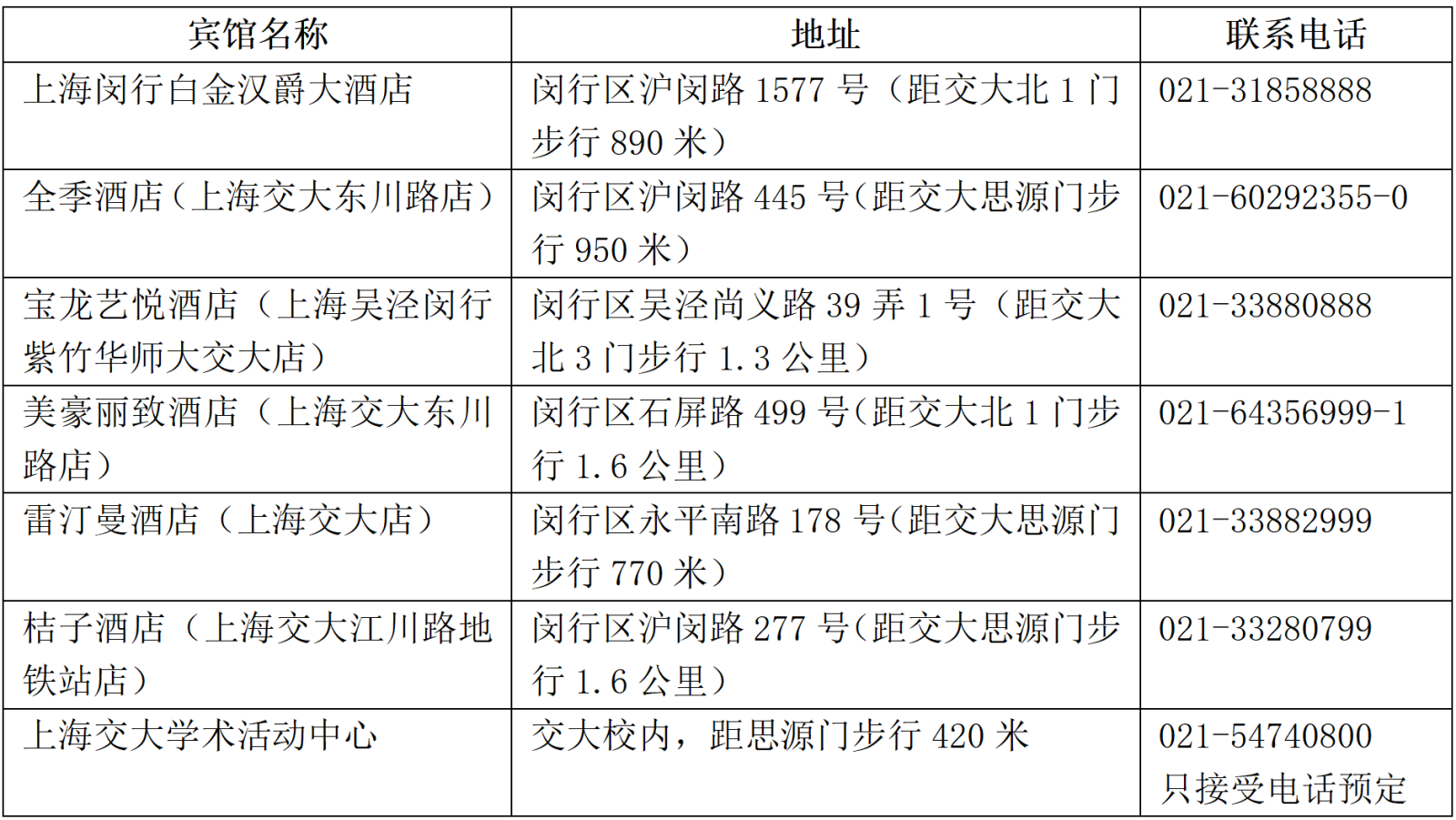 | 宾馆名称 | 地址 | 联系电话 |
|---|---|---|
| 上海闵行白金汉爵大酒店 | 闵行区沪闵路1577号（距交大北1门步行890米） | 021-31858888 |
| 全季酒店（上海交大东川路店） | 闵行区沪闵路445号（距交大思源门步行950米） | 021-60292355-0 |
| 宝龙艺悦酒店（上海吴泾闵行紫竹华师大交大店） | 闵行区吴泾尚义路39弄1号（距交大北3门步行1.3公里） | 021-33880888 |
| 美豪丽致酒店（上海交大东川路店） | 闵行区石屏路499号（距交大北1门步行1.6公里） | 021-64356999-1 |
| 雷汀曼酒店（上海交大店） | 闵行区永平南路178号（距交大思源门步行770米） | 021-33882999 |
| 桔子酒店（上海交大江川路地铁站店） | 闵行区沪闵路277号（距交大思源门步行1.6公里） | 021-33280799 |
| 上海交大学术活动中心 | 交大校内，距思源门步行420米 | 021-54740800 只接受电话预定 |